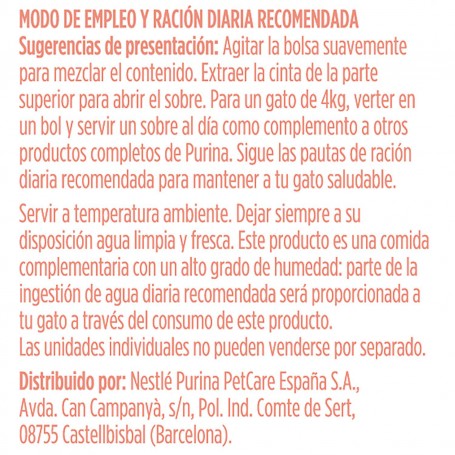 MODO DE EMPLEO Y RACIÓN DIARIA RECOMENDADA
Sugerencias de presentación: Agitar la bolsa suavemente para mezclar el contenido. Extraer la cinta de la parte superior para abrir el sobre. Para un gato de 4kg, verter en un bol y servir un sobre al día como complemento a otros productos completos de Purina. Sigue las pautas de ración diaria recomendada para mantener a tu gato saludable.

Servir a temperatura ambiente. Dejar siempre a su disposición agua limpia y fresca. Este producto es una comida complementaria con un alto grado de humedad: parte de la ingestión de agua diaria recomendada será proporcionada a tu gato a través del consumo de este producto.
Las unidades individuales no pueden venderse por separado.

Distribuido por: Nestlé Purina PetCare España S.A., Avda. Can Campanyà, s/n, Pol. Ind. Comte de Sert, 08755 Castellbisbal (Barcelona).